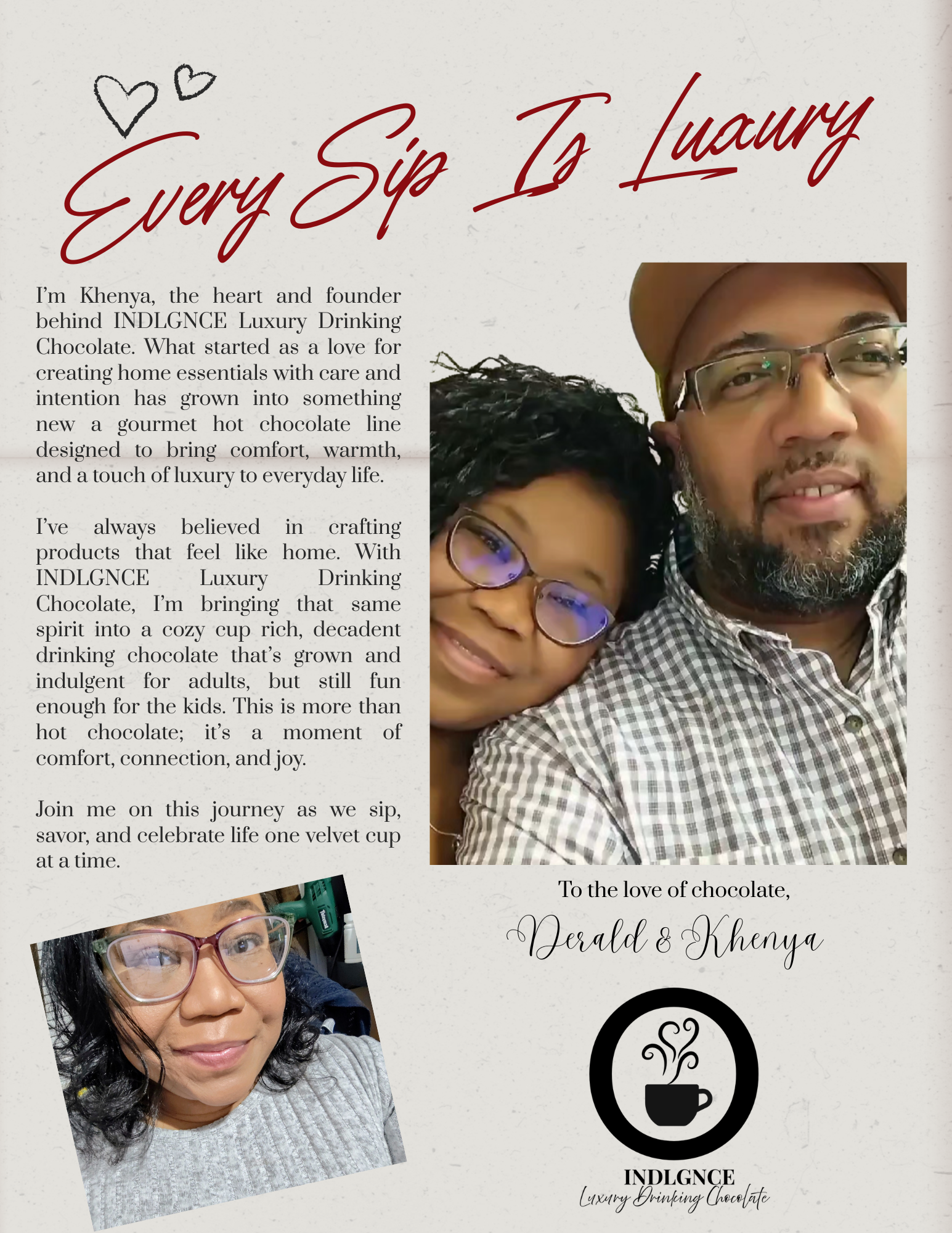 Every Sip Is Luxury

I'm Khenya, the heart and founder behind INDLGNCE Luxury Drinking Chocolate. What started as a love for creating home essentials with care and intention has grown into something new a gourmet hot chocolate line designed to bring comfort, warmth, and a touch of luxury to everyday life.

I've always believed in crafting products that feel like home. With INDLGNCE Luxury Drinking Chocolate, I'm bringing that same spirit into a cozy cup rich, decadent drinking chocolate that's grown and indulgent for adults, but still fun enough for the kids. This is more than hot chocolate; it's a moment of comfort, connection, and joy.

Join me on this journey as we sip, savor, and celebrate life one velvet cup at a time.

To the love of chocolate,

Derald & Khenya

INDLGNCE
Luxury Drinking Chocolate